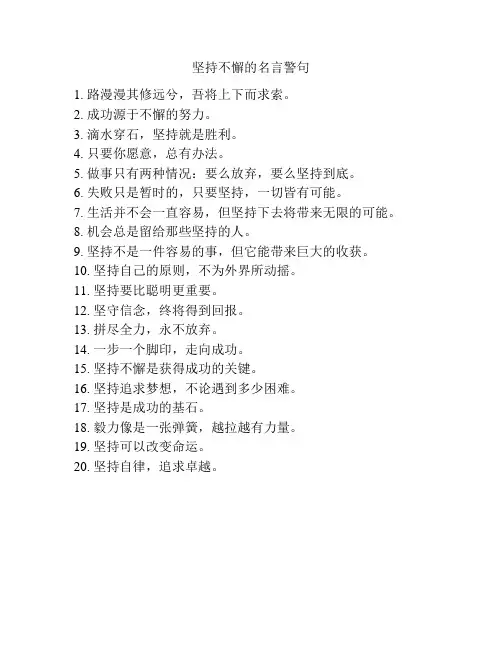 坚持不懈的名言警句

1. 路漫漫其修远兮，吾将上下而求索。
2. 成功源于不懈的努力。
3. 滴水穿石，坚持就是胜利。
4. 只要你愿意，总有办法。
5. 做事只有两种情况：要么放弃，要么坚持到底。
6. 失败只是暂时的，只要坚持，一切皆有可能。
7. 生活并不会一直容易，但坚持下去将带来无限的可能。
8. 机会总是留给那些坚持的人。
9. 坚持不是一件容易的事，但它能带来巨大的收获。
10. 坚持自己的原则，不为外界所动摇。
11. 坚持要比聪明更重要。
12. 坚守信念，终将得到回报。
13. 拼尽全力，永不放弃。
14. 一步一个脚印，走向成功。
15. 坚持不懈是获得成功的关键。
16. 坚持追求梦想，不论遇到多少困难。
17. 坚持是成功的基石。
18. 毅力像是一张弹簧，越拉越有力量。
19. 坚持可以改变命运。
20. 坚持自律，追求卓越。